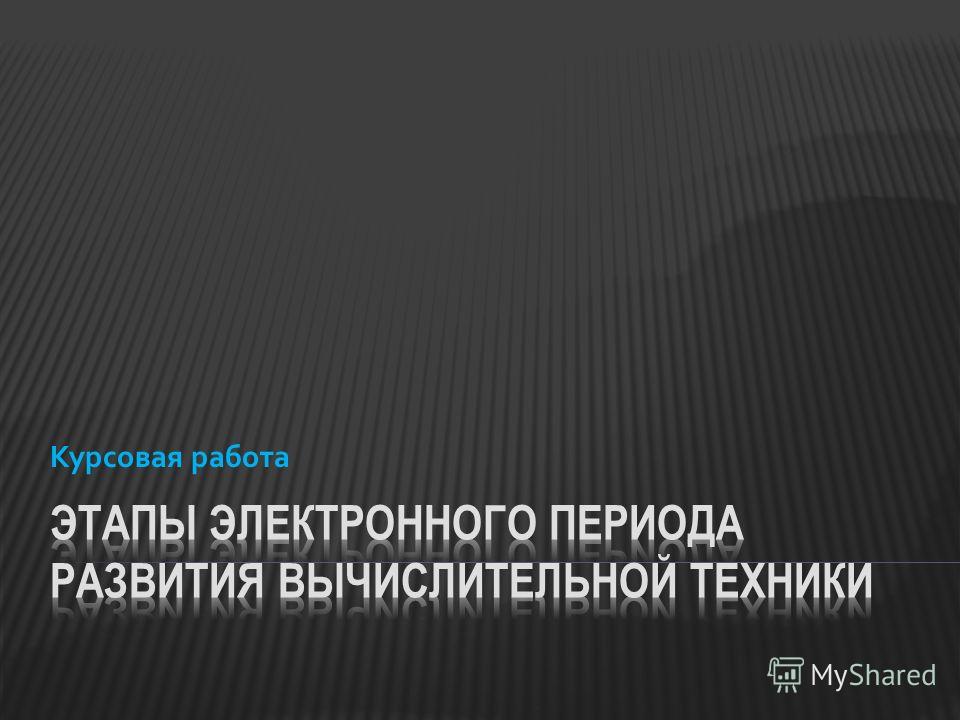 Курсовая работа

ЭТАПЫ ЭЛЕКТРОННОГО ПЕРИОДА РАЗВИТИЯ ВЫЧИСЛИТЕЛЬНОЙ ТЕХНИКИ

MyShared